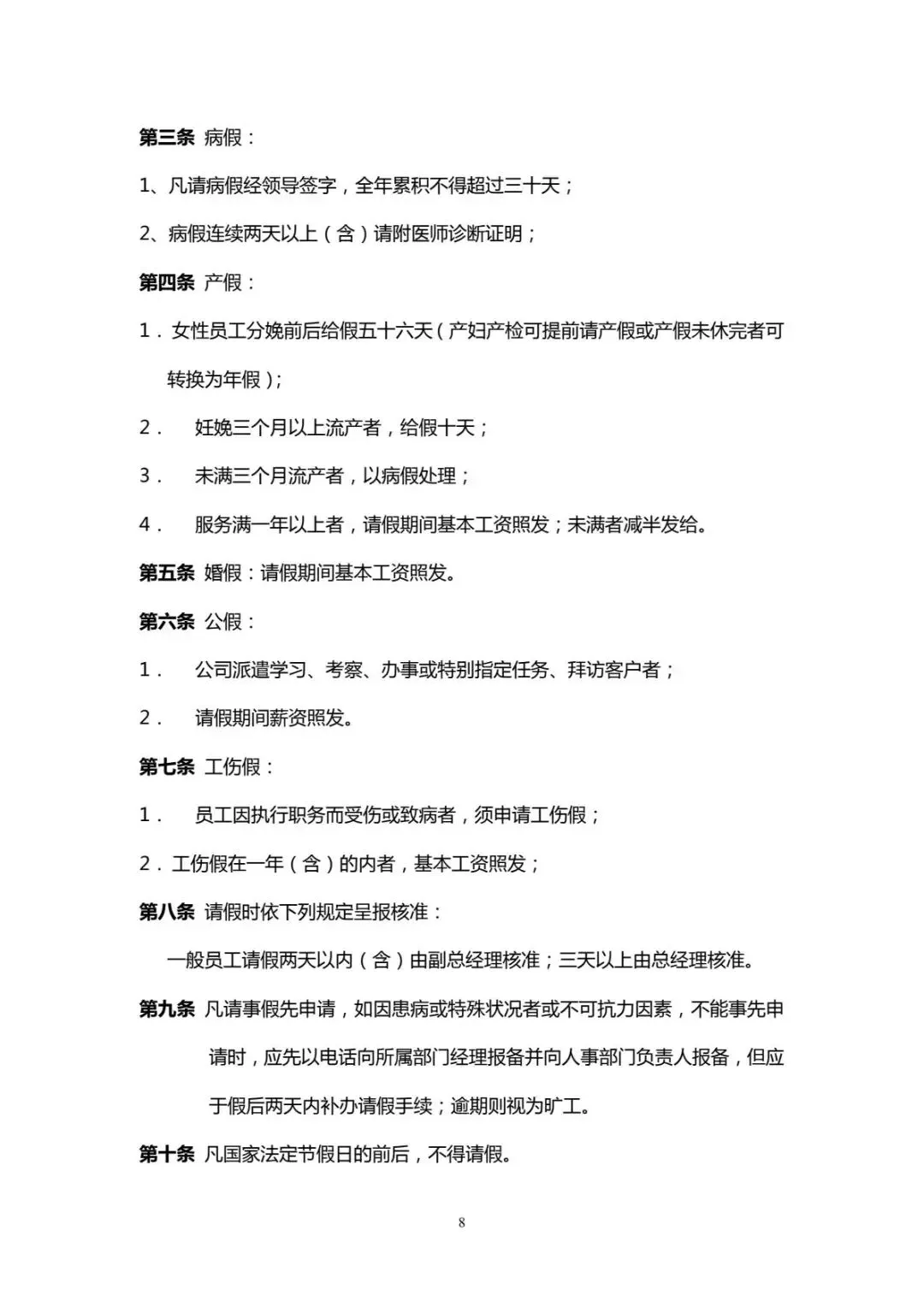 第三条 病假：

1、凡请病假经领导签字，全年累积不得超过三十天；

2、病假连续两天以上（含）请附医师诊断证明；

第四条 产假：

1．女性员工分娩前后给假五十六天（产妇产检可提前请产假或产假未休完者可转换为年假）；

2． 妊娩三个月以上流产者，给假十天；

3． 未满三个月流产者，以病假处理；

4． 服务满一年以上者，请假期间基本工资照发；未满者减半发给。

第五条 婚假：请假期间基本工资照发。

第六条 公假：

1． 公司派遣学习、考察、办事或特别指定任务、拜访客户者；

2． 请假期间薪资照发。

第七条 工伤假：

1． 员工因执行职务而受伤或致病者，须申请工伤假；

2．工伤假在一年（含）的内者，基本工资照发；

第八条 请假时依下列规定呈报核准：

一般员工请假两天以内（含）由副总经理核准；三天以上由总经理核准。

第九条 凡请事假先申请，如因患病或特殊状况者或不可抗力因素，不能事先申请时，应先以电话向所属部门经理报备并向人事部门负责人报备，但应于假后两天内补办请假手续；逾期则视为旷工。

第十条 凡国家法定节假日的前后，不得请假。

8